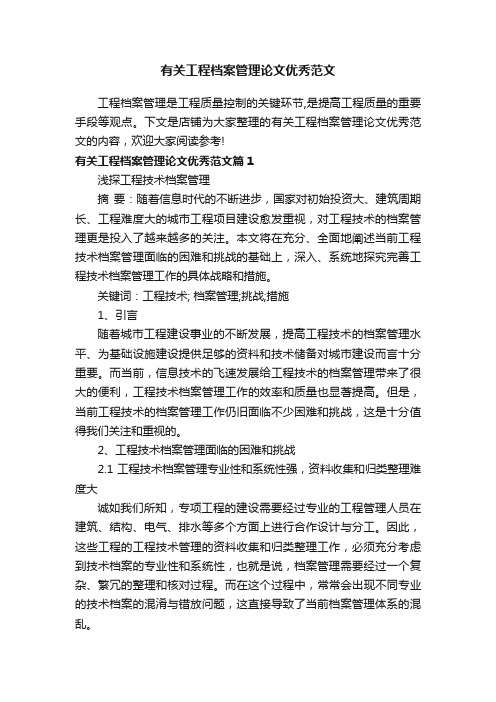 有关工程档案管理论文优秀范文

工程档案管理是工程质量控制的关键环节,是提高工程质量的重要手段等观点。下文是店铺为大家整理的有关工程档案管理论文优秀范文的内容，欢迎大家阅读参考!

有关工程档案管理论文优秀范文篇1

浅探工程技术档案管理

摘 要：随着信息时代的不断进步，国家对初始投资大、建筑周期长、工程难度大的城市工程项目建设愈发重视，对工程技术的档案管理更是投入了越来越多的关注。本文将在充分、全面地阐述当前工程技术档案管理面临的困难和挑战的基础上，深入、系统地探究完善工程技术档案管理工作的具体战略和措施。

关键词：工程技术; 档案管理;挑战;措施

1、引言

随着城市工程建设事业的不断发展，提高工程技术的档案管理水平、为基础设施建设提供足够的资料和技术储备对城市建设而言十分重要。而当前，信息技术的飞速发展给工程技术的档案管理带来了很大的便利，工程技术档案管理工作的效率和质量也显著提高。但是，当前工程技术的档案管理工作仍旧面临不少困难和挑战，这是十分值得我们关注和重视的。

2、工程技术档案管理面临的困难和挑战

2.1 工程技术档案管理专业性和系统性强，资料收集和归类整理难度大

诚如我们所知，专项工程的建设需要经过专业的工程管理人员在建筑、结构、电气、排水等多个方面上进行合作设计与分工。因此，这些工程的工程技术管理的资料收集和归类整理工作，必须充分考虑到技术档案的专业性和系统性，也就是说，档案管理需要经过一个复杂、繁冗的整理和核对过程。而在这个过程中，常常会出现不同专业的技术档案的混淆与错放问题，这直接导致了当前档案管理体系的混乱。